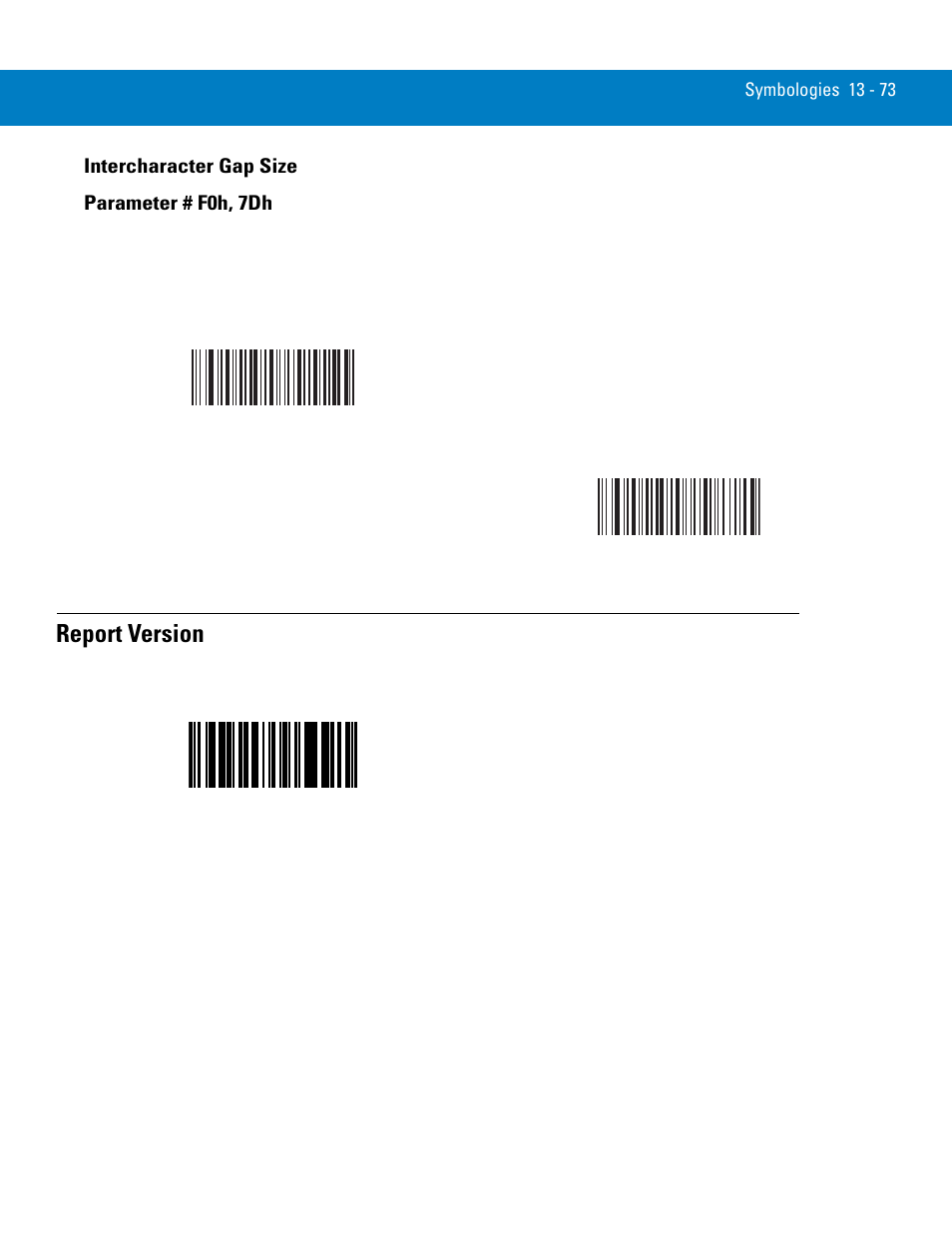 Symbologies 13 - 73

Intercharacter Gap Size

Parameter # F0h, 7Dh

Report Version